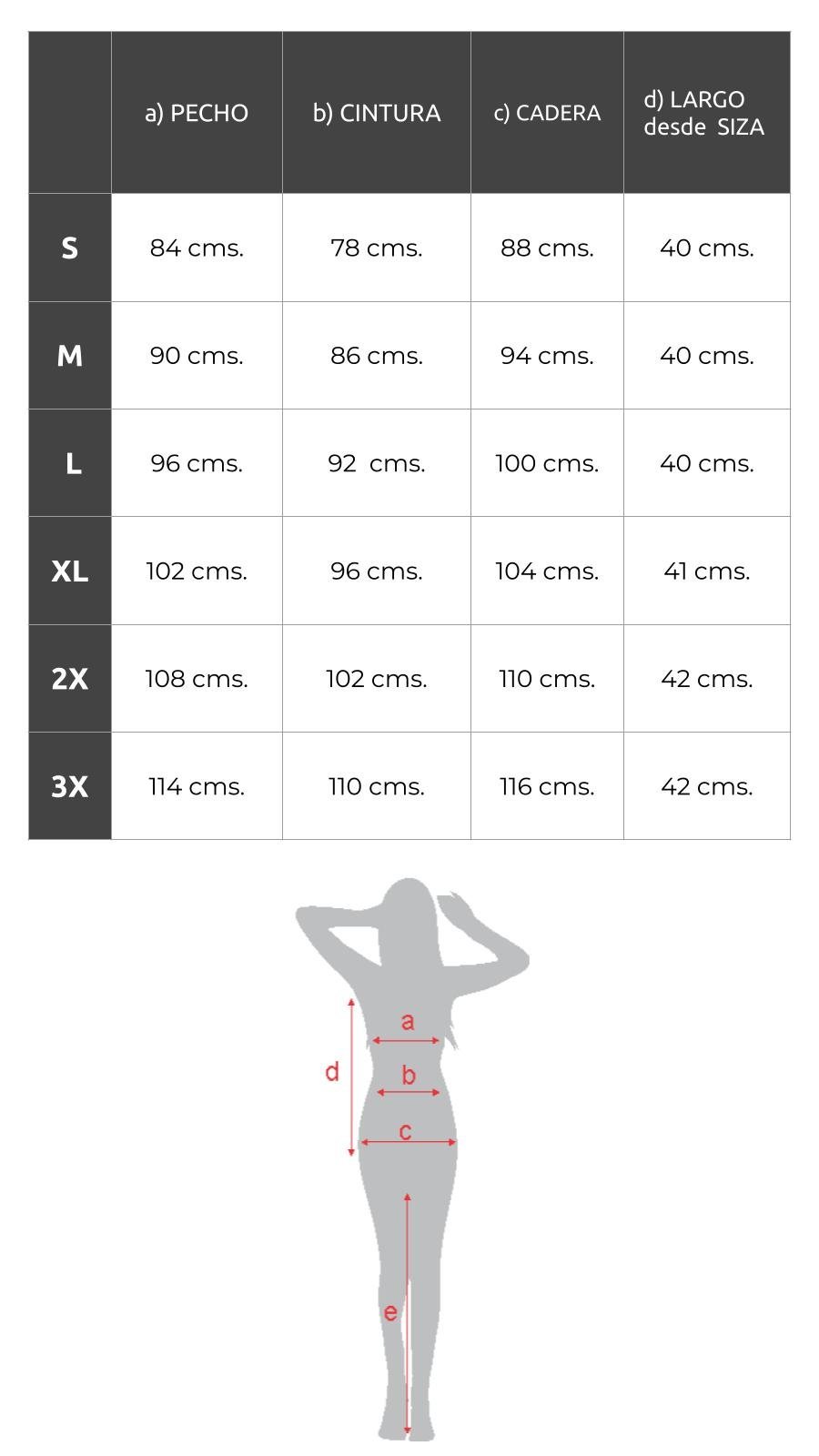 |  | a) PECHO | b) CINTURA | c) CADERA | d) LARGO desde SIZA |
|---|---|---|---|---|
| S | 84 cms. | 78 cms. | 88 cms. | 40 cms. |
| M | 90 cms. | 86 cms. | 94 cms. | 40 cms. |
| L | 96 cms. | 92 cms. | 100 cms. | 40 cms. |
| XL | 102 cms. | 96 cms. | 104 cms. | 41 cms. |
| 2X | 108 cms. | 102 cms. | 110 cms. | 42 cms. |
| 3X | 114 cms. | 110 cms. | 116 cms. | 42 cms. |

a
d
b
c
e